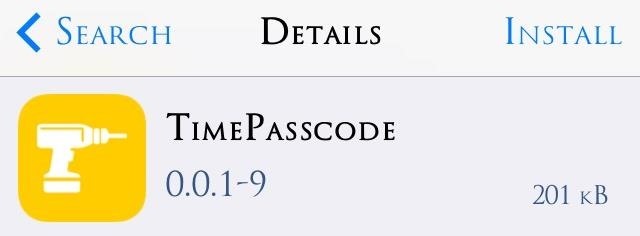 Search Details Install

TimePasscode

0.0.1-9

201 kB